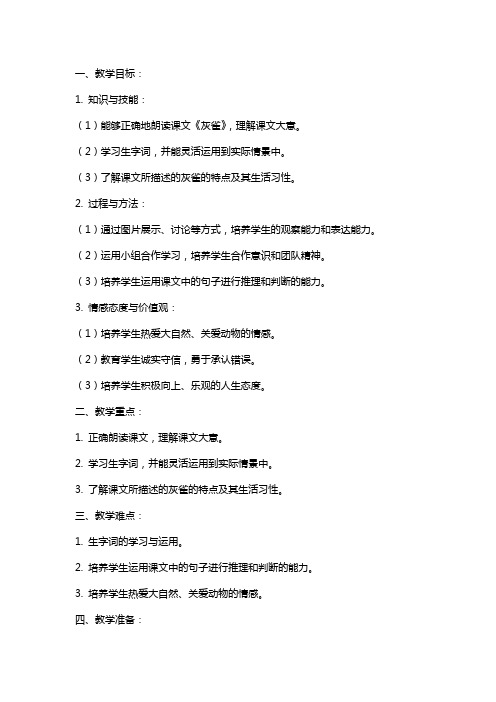 一、教学目标：

1. 知识与技能：

（1）能够正确地朗读课文《灰雀》，理解课文大意。

（2）学习生字词，并能灵活运用到实际情景中。

（3）了解课文所描述的灰雀的特点及其生活习性。

2. 过程与方法：

（1）通过图片展示、讨论等方式，培养学生的观察能力和表达能力。

（2）运用小组合作学习，培养学生合作意识和团队精神。

（3）培养学生运用课文中的句子进行推理和判断的能力。

3. 情感态度与价值观：

（1）培养学生热爱大自然、关爱动物的情感。

（2）教育学生诚实守信，勇于承认错误。

（3）培养学生积极向上、乐观的人生态度。

二、教学重点：

1. 正确朗读课文，理解课文大意。

2. 学习生字词，并能灵活运用到实际情景中。

3. 了解课文所描述的灰雀的特点及其生活习性。

三、教学难点：

1. 生字词的学习与运用。

2. 培养学生运用课文中的句子进行推理和判断的能力。

3. 培养学生热爱大自然、关爱动物的情感。

四、教学准备：